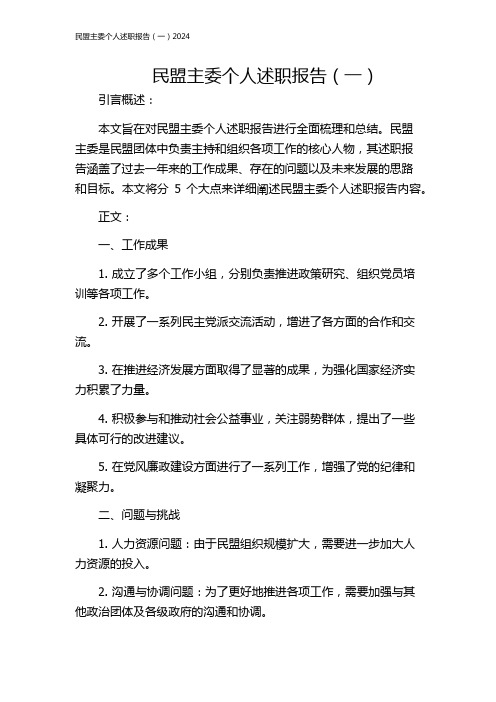 民盟主委个人述职报告（一）2024

民盟主委个人述职报告（一）

引言概述：

本文旨在对民盟主委个人述职报告进行全面梳理和总结。民盟主委是民盟团体中负责主持和组织各项工作的核心人物，其述职报告涵盖了过去一年来的工作成果、存在的问题以及未来发展的思路和目标。本文将分 5 个大点来详细阐述民盟主委个人述职报告内容。

正文：

一、工作成果

1. 成立了多个工作小组，分别负责推进政策研究、组织党员培训等各项工作。

2. 开展了一系列民主党派交流活动，增进了各方面的合作和交流。

3. 在推进经济发展方面取得了显著的成果，为强化国家经济实力积累了力量。

4. 积极参与和推动社会公益事业，关注弱势群体，提出了一些具体可行的改进建议。

5. 在党风廉政建设方面进行了一系列工作，增强了党的纪律和凝聚力。

二、问题与挑战

1. 人力资源问题：由于民盟组织规模扩大，需要进一步加大人力资源的投入。

2. 沟通与协调问题：为了更好地推进各项工作，需要加强与其他政治团体及各级政府的沟通和协调。